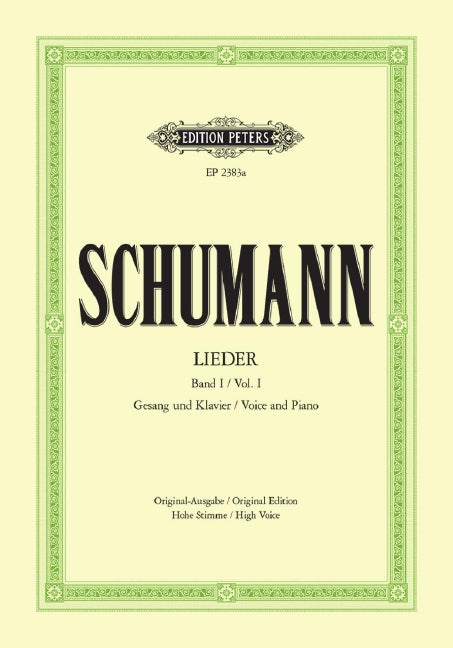 EDITION PETERS

EP 2383a

SCHUMANN

LIEDER

Band I / Vol. I

Gesang und Klavier / Voice and Piano

Original-Ausgabe / Original Edition
Hohe Stimme / High Voice